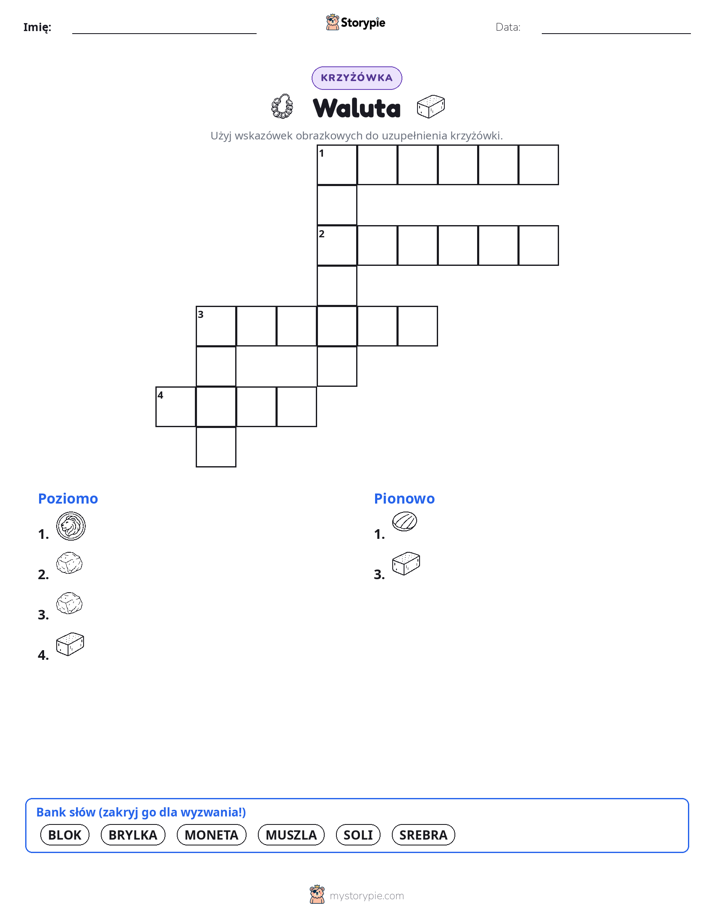 Imię: ____ Storypie Data: ____

KRZYŻÓWKA

Waluta

Użyj wskazówek obrazkowych do uzupełnienia krzyżówki.

1

2

3

4

Poziomo

1.

2.

3.

4.

Pionowo

1.

3.

Bank słów (zakryj go dla wyzwania!)

BLOK BRYLKA MONETA MUSZLA SOLI SREBRA

mystorypie.com